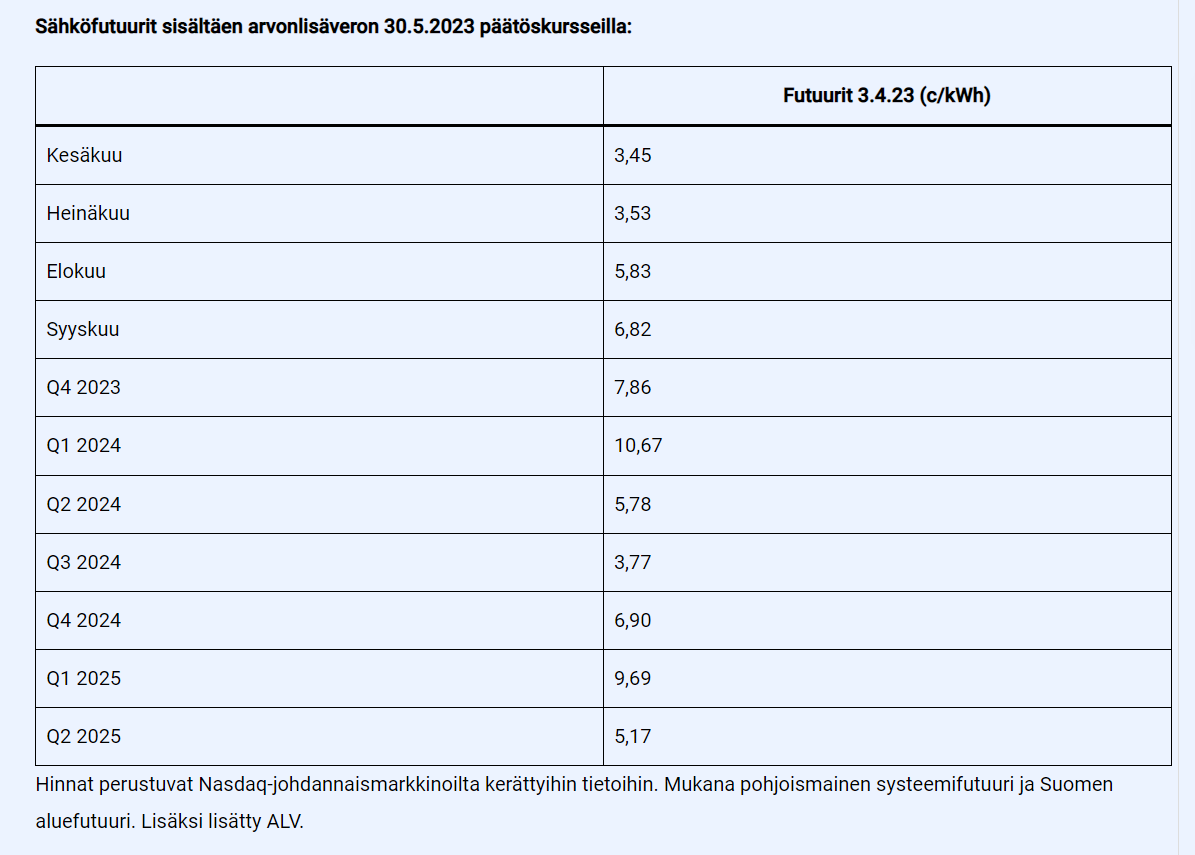 Sähköfutuurit sisältäen arvonlisäveron 30.5.2023 päätöskursseilla:

| | Futuurit 3.4.23 (c/kWh) |
|---|---|
| Kesäkuu | 3,45 |
| Heinäkuu | 3,53 |
| Elokuu | 5,83 |
| Syyskuu | 6,82 |
| Q4 2023 | 7,86 |
| Q1 2024 | 10,67 |
| Q2 2024 | 5,78 |
| Q3 2024 | 3,77 |
| Q4 2024 | 6,90 |
| Q1 2025 | 9,69 |
| Q2 2025 | 5,17 |

Hinnat perustuvat Nasdaq-johdannaismarkkinoilta kerättyihin tietoihin. Mukana pohjoismainen systeemifutuuri ja Suomen aluefutuuri. Lisäksi lisätty ALV.